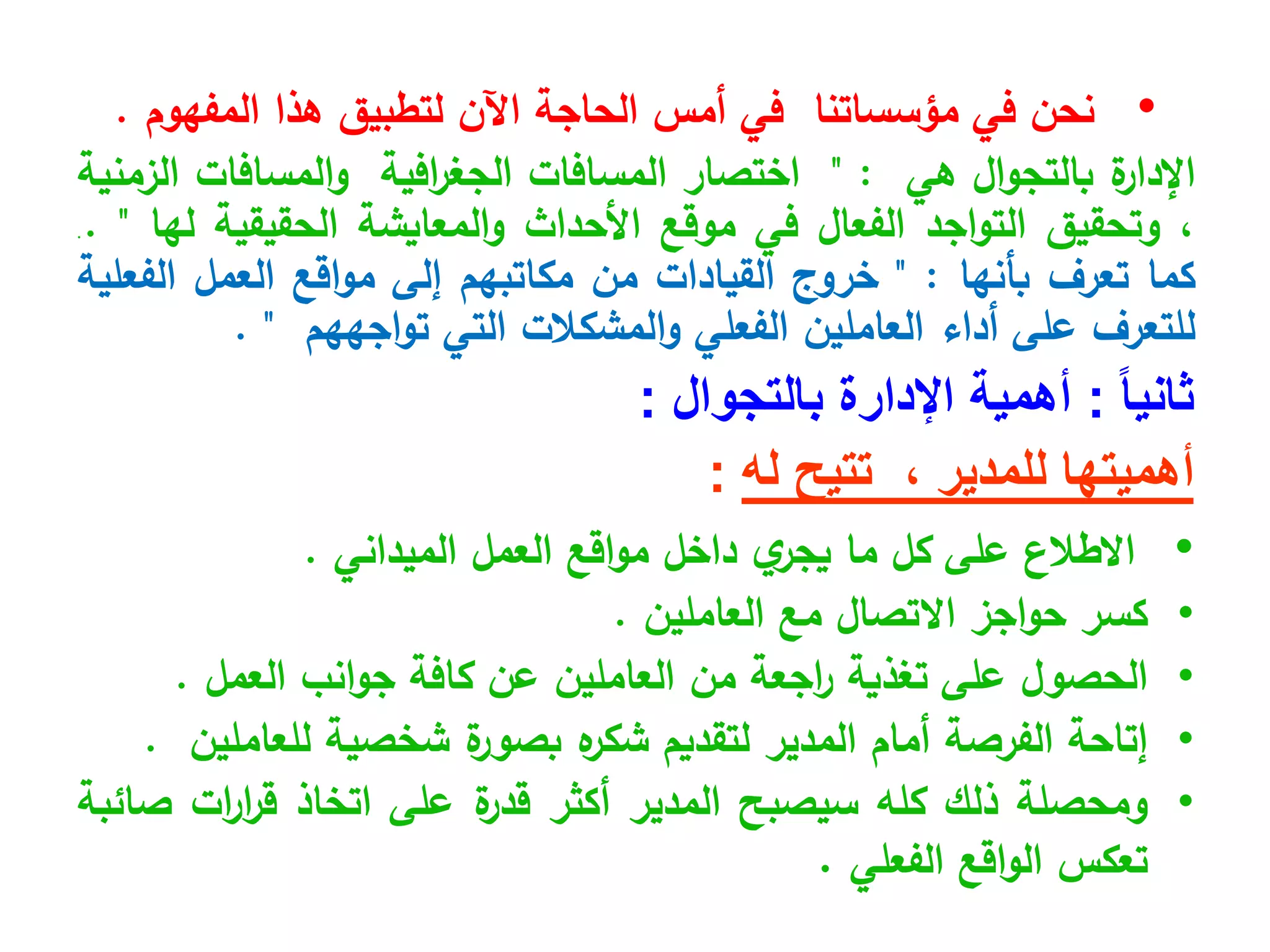 • نحن في مؤسساتنا في أمس الحاجة الآن لتطبيق هذا المفهوم .

الإدارة بالتجوال هي : " اختصار المسافات الجغرافية والمسافات الزمنية ، وتحقيق التواجد الفعال في موقع الأحداث والمعايشة الحقيقية لها " .

كما تعرف بأنها : " خروج القيادات من مكاتبهم إلى مواقع العمل الفعلية للتعرف على أداء العاملين الفعلي والمشكلات التي تواجههم " .

ثانياً : أهمية الإدارة بالتجوال :

أهميتها للمدير ، تتيح له :

• الاطلاع على كل ما يجري داخل مواقع العمل الميداني .
• كسر حواجز الاتصال مع العاملين .
• الحصول على تغذية راجعة من العاملين عن كافة جوانب العمل .
• إتاحة الفرصة أمام المدير لتقديم شكره بصورة شخصية للعاملين .
• ومحصلة ذلك كله سيصبح المدير أكثر قدرة على اتخاذ قرارات صائبة تعكس الواقع الفعلي .